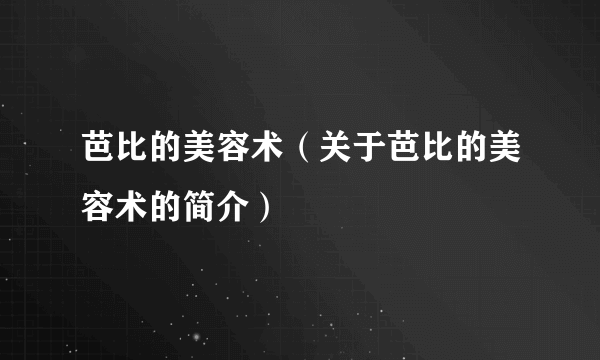 芭比的美容术（关于芭比的美容术的简介）